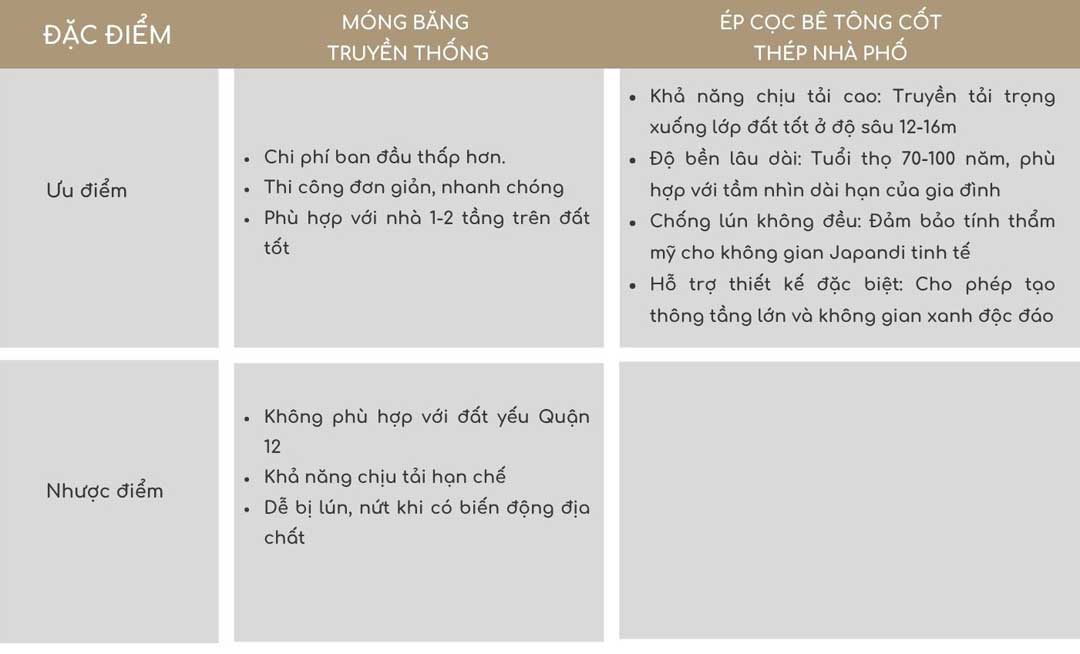 | ĐẶC ĐIỂM | MÓNG BĂNG TRUYỀN THỐNG | ÉP CỌC BÊ TÔNG CỐT THÉP NHÀ PHỐ |
|---|---|---|
| Ưu điểm | • Chi phí ban đầu thấp hơn. • Thi công đơn giản, nhanh chóng • Phù hợp với nhà 1-2 tầng trên đất tốt | • Khả năng chịu tải cao: Truyền tải trọng xuống lớp đất tốt ở độ sâu 12-16m • Độ bền lâu dài: Tuổi thọ 70-100 năm, phù hợp với tầm nhìn dài hạn của gia đình • Chống lún không đều: Đảm bảo tính thẩm mỹ cho không gian Japandi tinh tế • Hỗ trợ thiết kế đặc biệt: Cho phép tạo thông tầng lớn và không gian xanh độc đáo |
| Nhược điểm | • Không phù hợp với đất yếu Quận 12 • Khả năng chịu tải hạn chế • Dễ bị lún, nứt khi có biến động địa chất | |